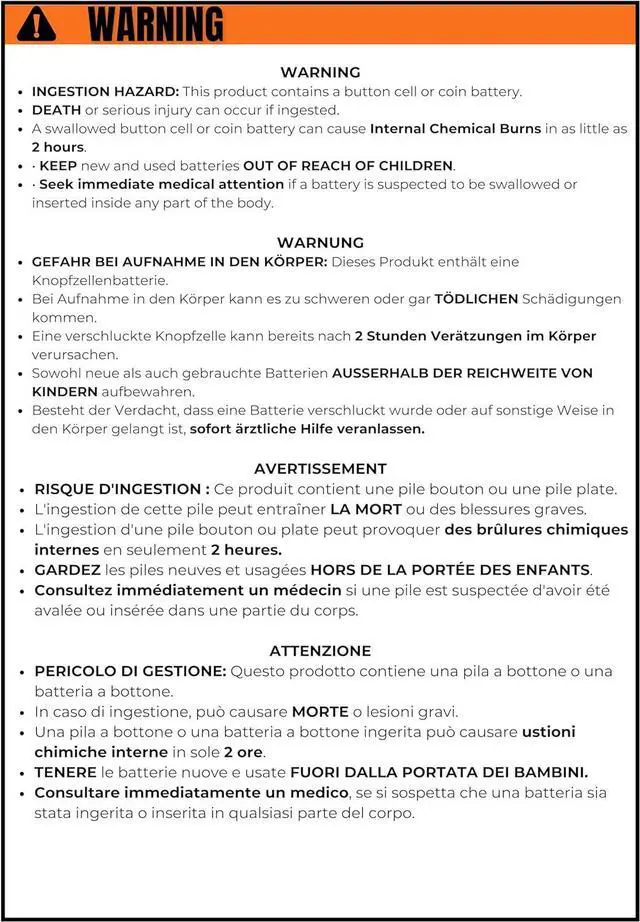 WARNING

WARNING
• INGESTION HAZARD: This product contains a button cell or coin battery.
• DEATH or serious injury can occur if ingested.
• A swallowed button cell or coin battery can cause Internal Chemical Burns in as little as 2 hours.
• · KEEP new and used batteries OUT OF REACH OF CHILDREN.
• · Seek immediate medical attention if a battery is suspected to be swallowed or inserted inside any part of the body.

WARNUNG
• GEFAHR BEI AUFNAHME IN DEN KÖRPER: Dieses Produkt enthält eine Knopfzellenbatterie.
• Bei Aufnahme in den Körper kann es zu schweren oder gar TÖDLICHEN Schädigungen kommen.
• Eine verschluckte Knopfzelle kann bereits nach 2 Stunden Verätzungen im Körper verursachen.
• Sowohl neue als auch gebrauchte Batterien AUSSERHALB DER REICHWEITE VON KINDERN aufbewahren.
• Besteht der Verdacht, dass eine Batterie verschluckt wurde oder auf sonstige Weise in den Körper gelangt ist, sofort ärztliche Hilfe veranlassen.

AVERTISSEMENT
• RISQUE D'INGESTION : Ce produit contient une pile bouton ou une pile plate.
• L'ingestion de cette pile peut entraîner LA MORT ou des blessures graves.
• L'ingestion d'une pile bouton ou plate peut provoquer des brûlures chimiques internes en seulement 2 heures.
• GARDEZ les piles neuves et usagées HORS DE LA PORTÉE DES ENFANTS.
• Consultez immédiatement un médecin si une pile est suspectée d'avoir été avalée ou insérée dans une partie du corps.

ATTENZIONE
• PERICOLO DI GESTIONE: Questo prodotto contiene una pila a bottone o una batteria a bottone.
• In caso di ingestione, può causare MORTE o lesioni gravi.
• Una pila a bottone o una batteria a bottone ingerita può causare ustioni chimiche interne in sole 2 ore.
• TENERE le batterie nuove e usate FUORI DALLA PORTATA DEI BAMBINI.
• Consultare immediatamente un medico, se si sospetta che una batteria sia stata ingerita o inserita in qualsiasi parte del corpo.